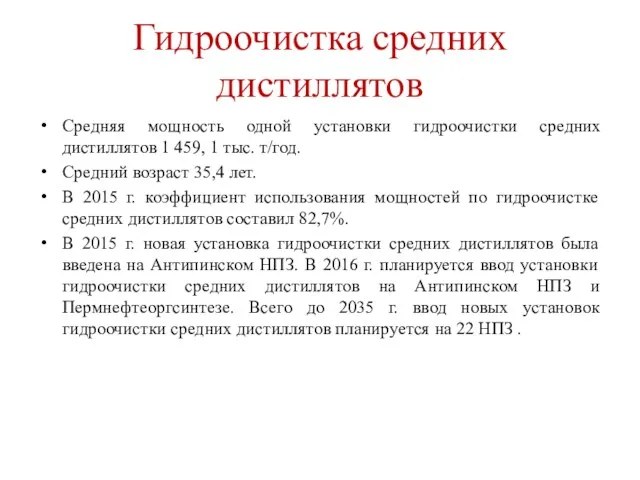 Гидроочистка средних дистиллятов

• Средняя мощность одной установки гидроочистки средних дистиллятов 1 459, 1 тыс. т/год.
• Средний возраст 35,4 лет.
• В 2015 г. коэффициент использования мощностей по гидроочистке средних дистиллятов составил 82,7%.
• В 2015 г. новая установка гидроочистки средних дистиллятов была введена на Антипинском НПЗ. В 2016 г. планируется ввод установки гидроочистки средних дистиллятов на Антипинском НПЗ и Пермнефтеоргсинтезе. Всего до 2035 г. ввод новых установок гидроочистки средних дистиллятов планируется на 22 НПЗ .